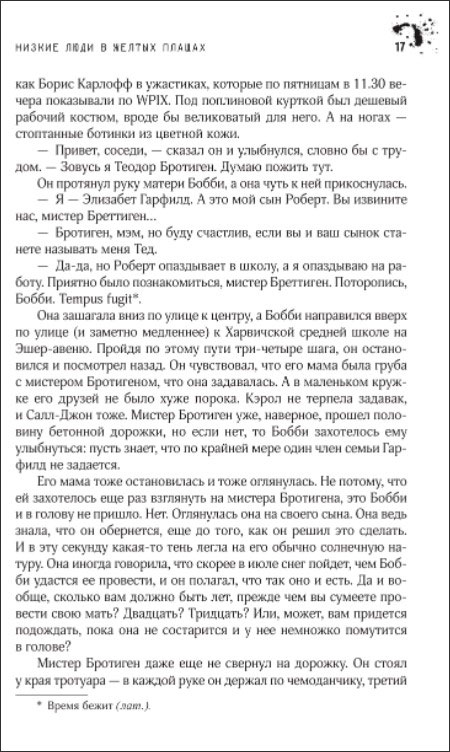 НИЗКИЕ ЛЮДИ В ЖЕЛТЫХ ПЛАЩАХ

17

как Борис Карлофф в ужастиках, которые по пятницам в 11.30 вечера показывали по WPIX. Под поплиновой курткой был дешевый рабочий костюм, вроде бы великоватый для него. А на ногах — стоптанные ботинки из цветной кожи.

— Привет, соседи, — сказал он и улыбнулся, словно бы с трудом. — Зовусь я Теодор Бротиген. Думаю пожить тут.

Он протянул руку матери Бобби, а она чуть к ней прикоснулась.

— Я — Элизабет Гарфилд. А это мой сын Роберт. Вы извините нас, мистер Бреттиген...

— Бротиген, мэм, но буду счастлив, если вы и ваш сынок станете называть меня Тед.

— Да-да, но Роберт опаздывает в школу, а я опаздываю на работу. Приятно было познакомиться, мистер Бреттиген. Поторопись, Бобби. Tempus fugit*.

Она зашагала вниз по улице к центру, а Бобби направился вверх по улице (и заметно медленнее) к Харвичской средней школе на Эшер-авеню. Пройдя по этому пути три-четыре шага, он остановился и посмотрел назад. Он чувствовал, что его мама была груба с мистером Бротигеном, что она задавалась. А в маленьком кружке его друзей не было хуже порока. Кэрол не терпела задавак, и Салл-Джон тоже. Мистер Бротиген уже, наверное, прошел половину бетонной дорожки, но если нет, то Бобби захотелось ему улыбнуться: пусть знает, что по крайней мере один член семьи Гарфилд не задается.

Его мама тоже остановилась и тоже оглянулась. Не потому, что ей захотелось еще раз взглянуть на мистера Бротигена, это Бобби и в голову не пришло. Нет. Оглянулась она на своего сына. Она ведь знала, что он обернется, еще до того, как он решил это сделать. И в эту секунду какая-то тень легла на его обычно солнечную натуру. Она иногда говорила, что скорее в июле снег пойдет, чем Бобби удастся ее провести, и он полагал, что так оно и есть. Да и вообще, сколько вам должно быть лет, прежде чем вы сумеете провести свою мать? Двадцать? Тридцать? Или, может, вам придется подождать, пока она не состарится и у нее немножко помутится в голове?

Мистер Бротиген даже еще не свернул на дорожку. Он стоял у края тротуара — в каждой руке он держал по чемоданчику, третий

* Время бежит (лат.).